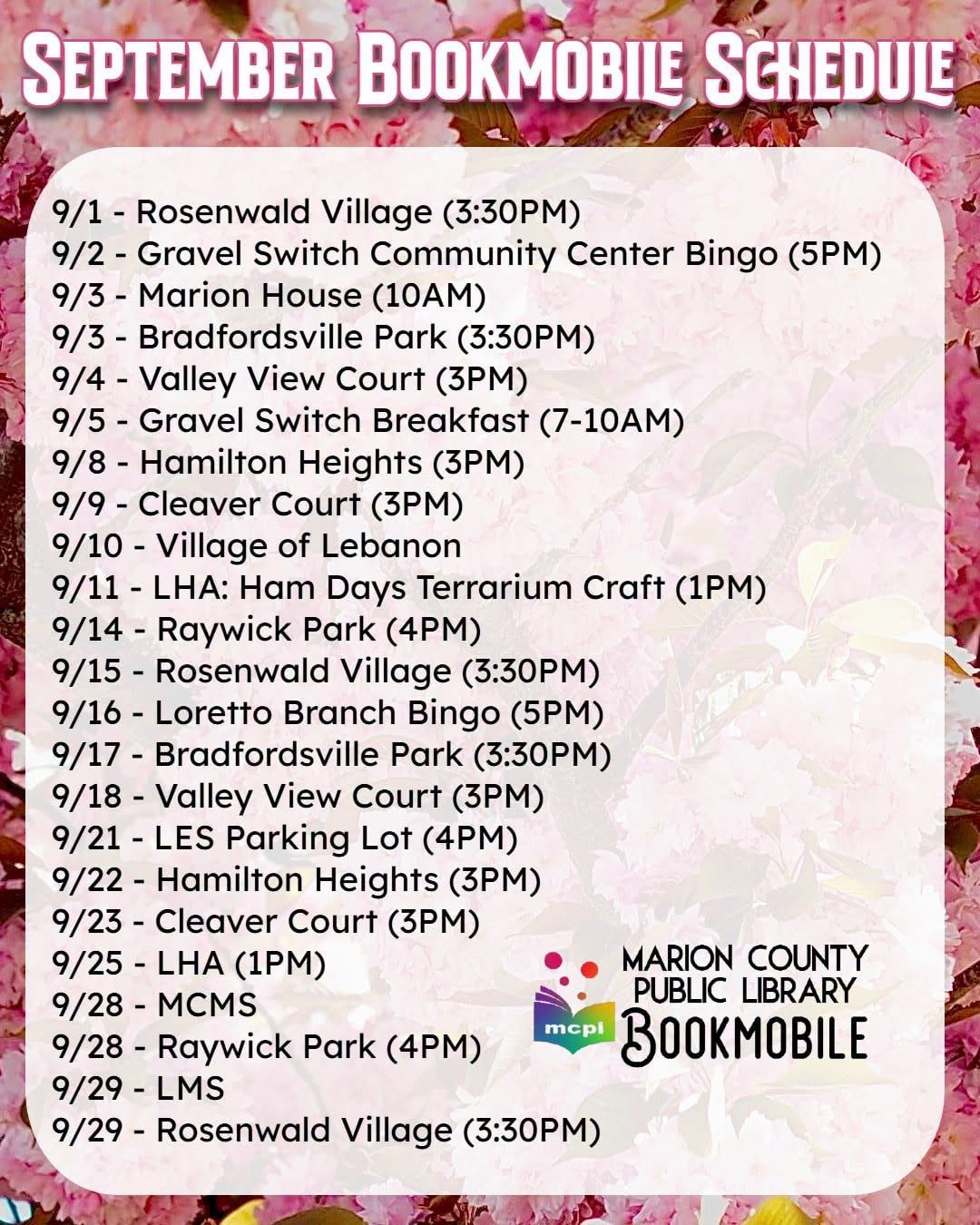 September Bookmobile Schedule

9/1 - Rosenwald Village (3:30PM)
9/2 - Gravel Switch Community Center Bingo (5PM)
9/3 - Marion House (10AM)
9/3 - Bradfordsville Park (3:30PM)
9/4 - Valley View Court (3PM)
9/5 - Gravel Switch Breakfast (7-10AM)
9/8 - Hamilton Heights (3PM)
9/9 - Cleaver Court (3PM)
9/10 - Village of Lebanon
9/11 - LHA: Ham Days Terrarium Craft (1PM)
9/14 - Raywick Park (4PM)
9/15 - Rosenwald Village (3:30PM)
9/16 - Loretto Branch Bingo (5PM)
9/17 - Bradfordsville Park (3:30PM)
9/18 - Valley View Court (3PM)
9/21 - LES Parking Lot (4PM)
9/22 - Hamilton Heights (3PM)
9/23 - Cleaver Court (3PM)
9/25 - LHA (1PM)
9/28 - MCMS
9/28 - Raywick Park (4PM)
9/29 - LMS
9/29 - Rosenwald Village (3:30PM)

mcpl
MARION COUNTY
PUBLIC LIBRARY
BOOKMOBILE